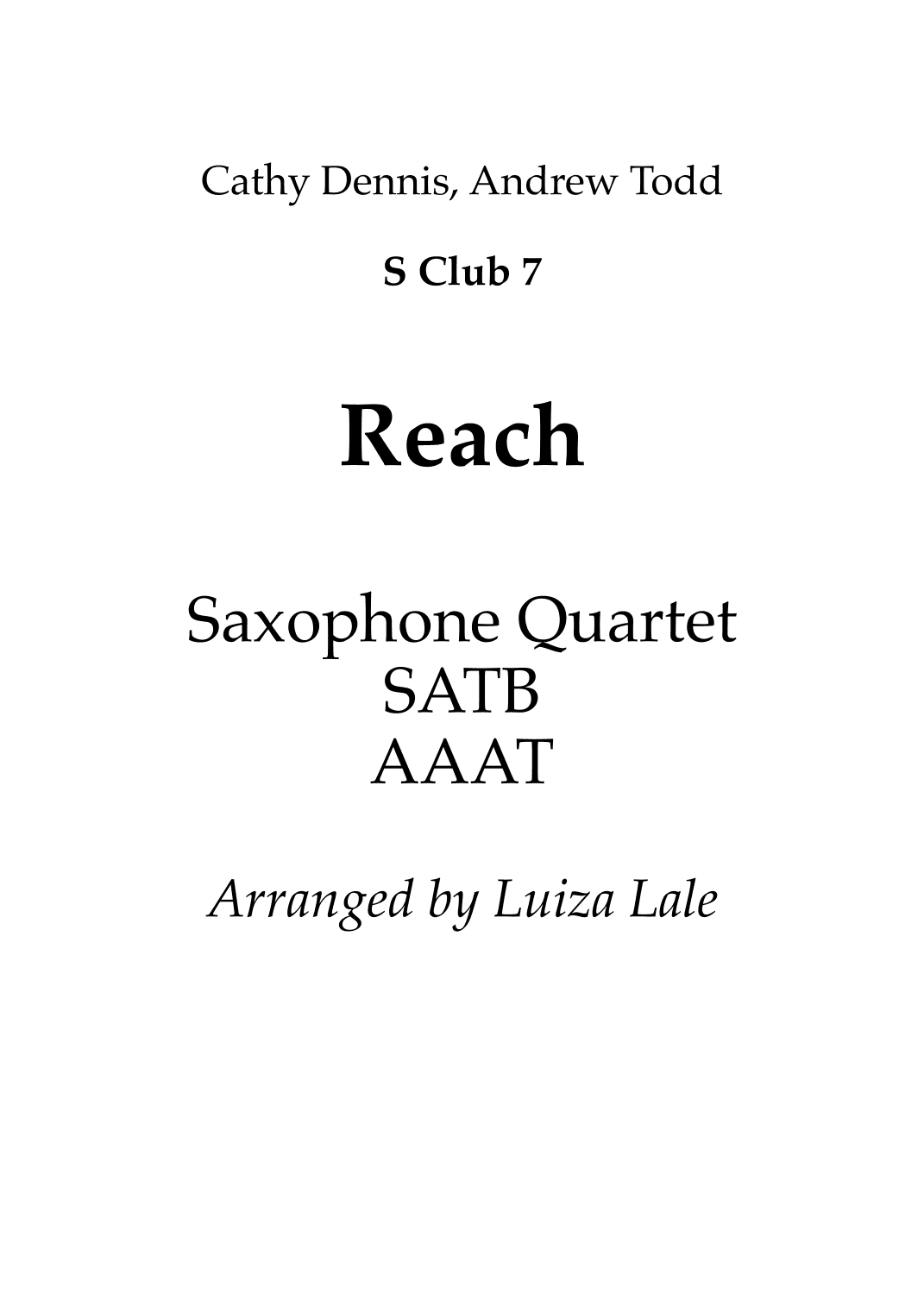 Cathy Dennis, Andrew Todd

S Club 7

Reach

Saxophone Quartet
SATB
AAAT

Arranged by Luiza Lale